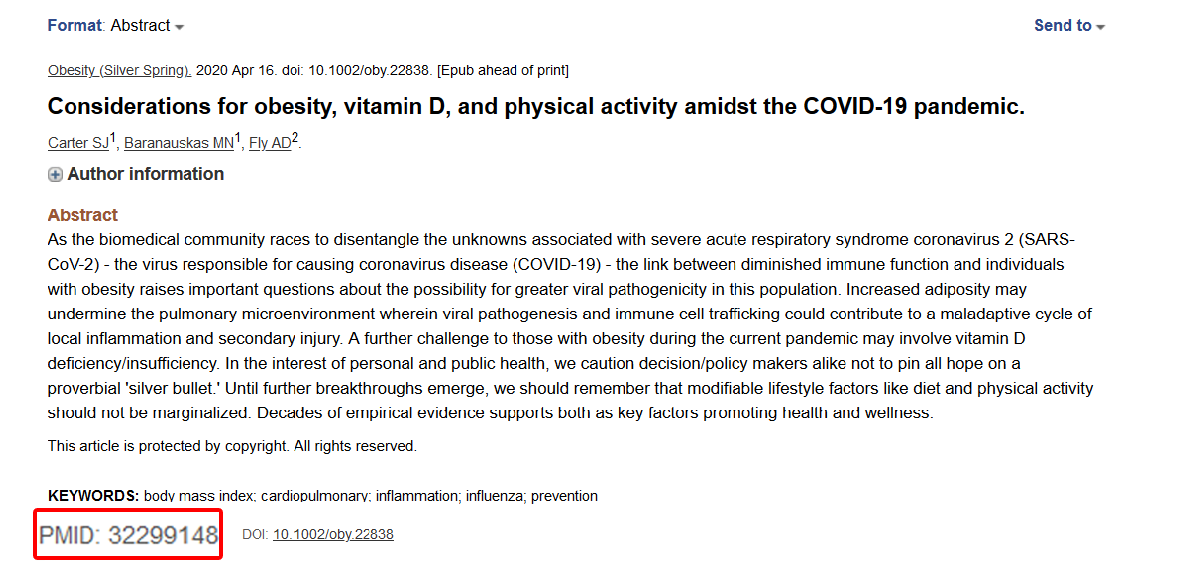 Format: Abstract

Send to

Obesity (Silver Spring). 2020 Apr 16. doi: 10.1002/oby.22838. [Epub ahead of print]

Considerations for obesity, vitamin D, and physical activity amidst the COVID-19 pandemic.

Carter SJ$^1$, Baranauskas MN$^1$, Fly AD$^2$.

Author information

Abstract

As the biomedical community races to disentangle the unknowns associated with severe acute respiratory syndrome coronavirus 2 (SARS-CoV-2) - the virus responsible for causing coronavirus disease (COVID-19) - the link between diminished immune function and individuals with obesity raises important questions about the possibility for greater viral pathogenicity in this population. Increased adiposity may undermine the pulmonary microenvironment wherein viral pathogenesis and immune cell trafficking could contribute to a maladaptive cycle of local inflammation and secondary injury. A further challenge to those with obesity during the current pandemic may involve vitamin D deficiency/insufficiency. In the interest of personal and public health, we caution decision/policy makers alike not to pin all hope on a proverbial 'silver bullet.' Until further breakthroughs emerge, we should remember that modifiable lifestyle factors like diet and physical activity should not be marginalized. Decades of empirical evidence supports both as key factors promoting health and wellness.

This article is protected by copyright. All rights reserved.

KEYWORDS: body mass index; cardiopulmonary; inflammation; influenza; prevention

PMID: 32299148

DOI: 10.1002/oby.22838